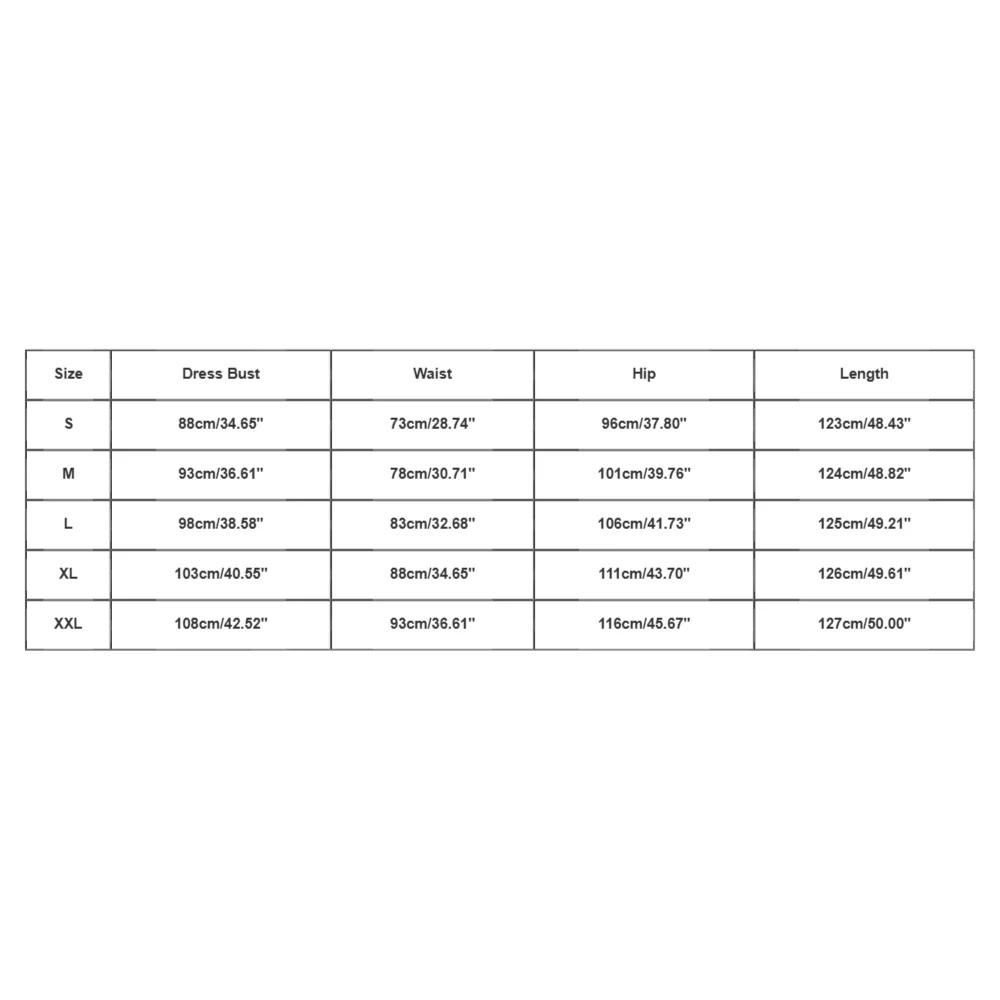 | Size | Dress Bust | Waist | Hip | Length |
|---|---|---|---|---|
| S | 88cm/34.65'' | 73cm/28.74'' | 96cm/37.80'' | 123cm/48.43'' |
| M | 93cm/36.61'' | 78cm/30.71'' | 101cm/39.76'' | 124cm/48.82'' |
| L | 98cm/38.58'' | 83cm/32.68'' | 106cm/41.73'' | 125cm/49.21'' |
| XL | 103cm/40.55'' | 88cm/34.65'' | 111cm/43.70'' | 126cm/49.61'' |
| XXL | 108cm/42.52'' | 93cm/36.61'' | 116cm/45.67'' | 127cm/50.00'' |